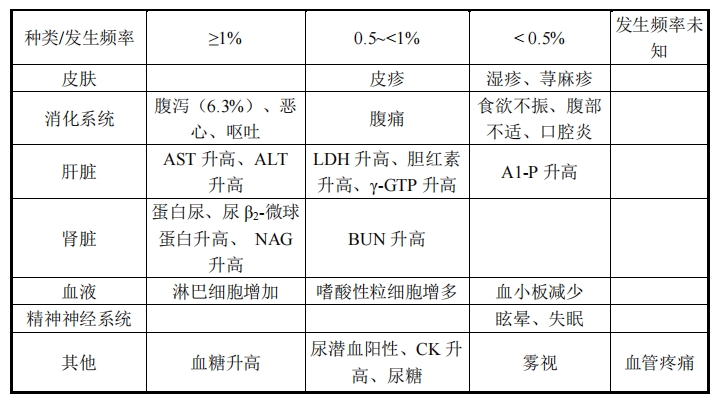 | 种类/发生频率 | ≥1% | 0.5~<1% | < 0.5% | 发生频率未知 |
|---|---|---|---|---|
| 皮肤 | | 皮疹 | 湿疹、荨麻疹 | |
| 消化系统 | 腹泻（6.3%）、恶心、呕吐 | 腹痛 | 食欲不振、腹部不适、口腔炎 | |
| 肝脏 | AST 升高、ALT 升高 | LDH 升高、胆红素升高、γ-GTP 升高 | A1-P 升高 | |
| 肾脏 | 蛋白尿、尿 $\beta_2$-微球蛋白升高、 NAG 升高 | BUN 升高 | | |
| 血液 | 淋巴细胞增加 | 嗜酸性粒细胞增多 | 血小板减少 | |
| 精神神经系统 | | | 眩晕、失眠 | |
| 其他 | 血糖升高 | 尿潜血阳性、CK 升高、尿糖 | 雾视 | 血管疼痛 |